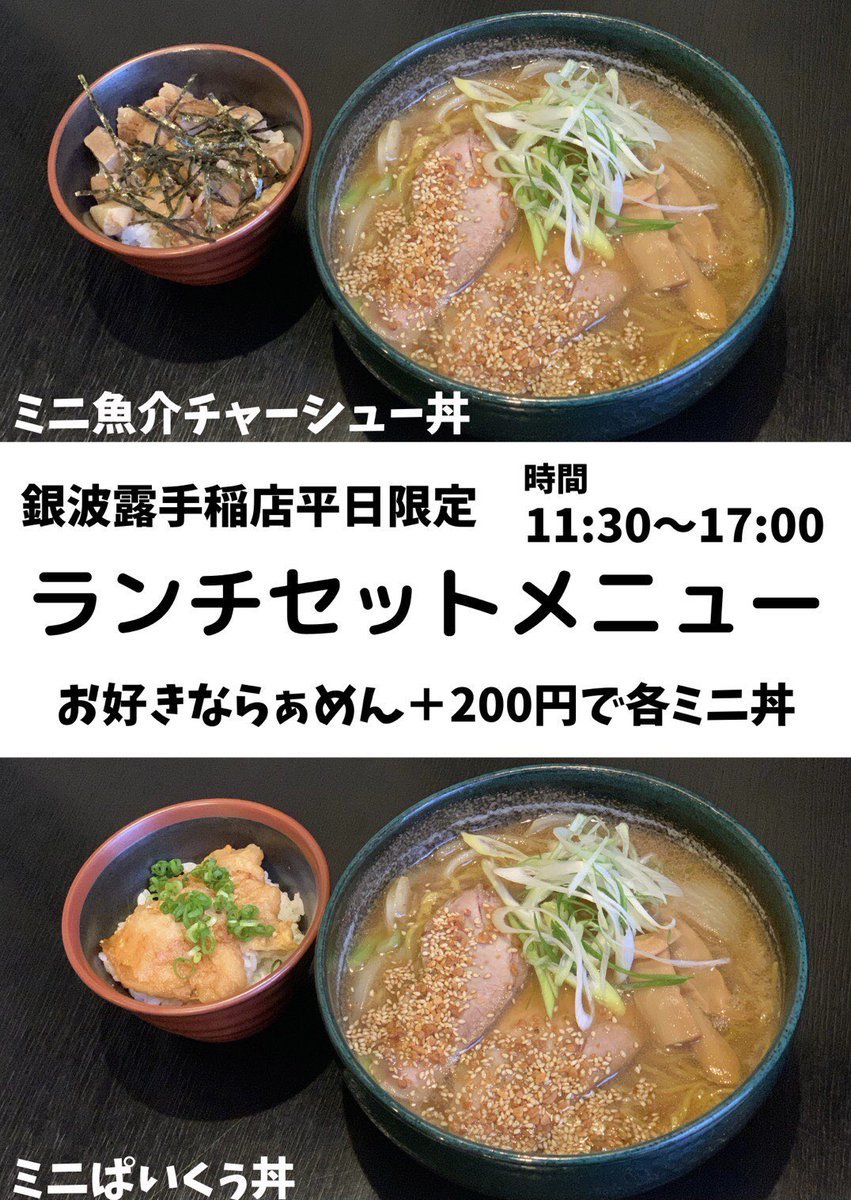 ミニ魚介チャーシュー丼

銀波露手稲店平日限定

時間
11:30〜17:00

ランチセットメニュー

お好きならぁめん＋200円で各ミニ丼

ミニぱいくう丼